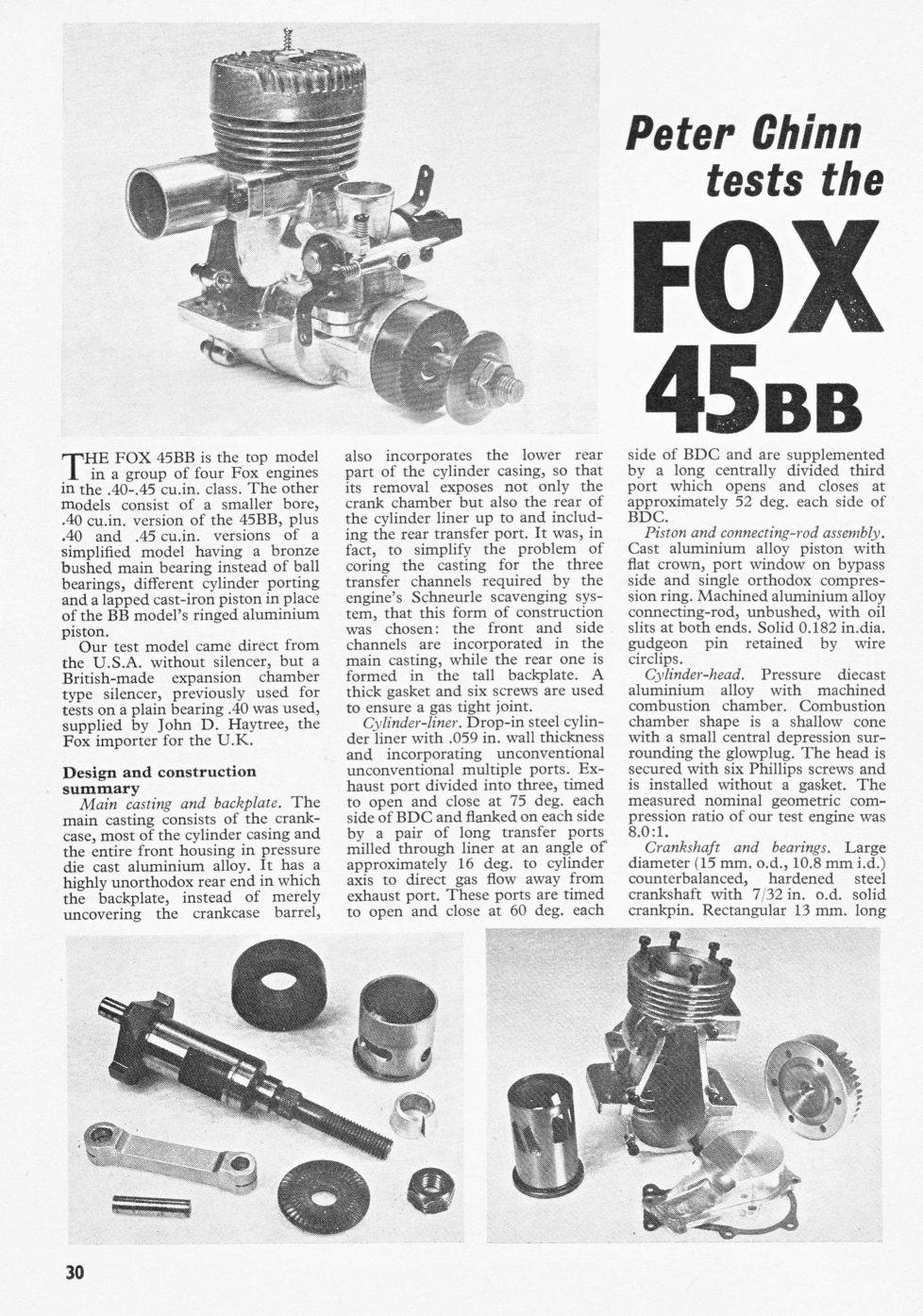 Peter Chinn tests the

FOX 45BB

THE FOX 45BB is the top model in a group of four Fox engines in the .40-.45 cu.in. class. The other models consist of a smaller bore, .40 cu.in. version of the 45BB, plus .40 and .45 cu.in. versions of a simplified model having a bronze bushed main bearing instead of ball bearings, different cylinder porting and a lapped cast-iron piston in place of the BB model's ringed aluminium piston.

Our test model came direct from the U.S.A. without silencer, but a British-made expansion chamber type silencer, previously used for tests on a plain bearing .40 was used, supplied by John D. Haytree, the Fox importer for the U.K.

Design and construction summary

Main casting and backplate. The main casting consists of the crankcase, most of the cylinder casing and the entire front housing in pressure die cast aluminium alloy. It has a highly unorthodox rear end in which the backplate, instead of merely uncovering the crankcase barrel, also incorporates the lower rear part of the cylinder casing, so that its removal exposes not only the crank chamber but also the rear of the cylinder liner up to and including the rear transfer port. It was, in fact, to simplify the problem of coring the casting for the three transfer channels required by the engine's Schneurle scavenging system, that this form of construction was chosen: the front and side channels are incorporated in the main casting, while the rear one is formed in the tall backplate. A thick gasket and six screws are used to ensure a gas tight joint.

Cylinder-liner. Drop-in steel cylinder liner with .059 in. wall thickness and incorporating unconventional unconventional multiple ports. Exhaust port divided into three, timed to open and close at 75 deg. each side of BDC and flanked on each side by a pair of long transfer ports milled through liner at an angle of approximately 16 deg. to cylinder axis to direct gas flow away from exhaust port. These ports are timed to open and close at 60 deg. each side of BDC and are supplemented by a long centrally divided third port which opens and closes at approximately 52 deg. each side of BDC.

Piston and connecting-rod assembly. Cast aluminium alloy piston with flat crown, port window on bypass side and single orthodox compression ring. Machined aluminium alloy connecting-rod, unbushed, with oil slits at both ends. Solid 0.182 in.dia. gudgeon pin retained by wire circlips.

Cylinder-head. Pressure diecast aluminium alloy with machined combustion chamber. Combustion chamber shape is a shallow cone with a small central depression surrounding the glowplug. The head is secured with six Phillips screws and is installed without a gasket. The measured nominal geometric compression ratio of our test engine was 8.0:1.

Crankshaft and bearings. Large diameter (15 mm. o.d., 10.8 mm i.d.) counterbalanced, hardened steel crankshaft with 7/32 in. o.d. solid crankpin. Rectangular 13 mm. long

30